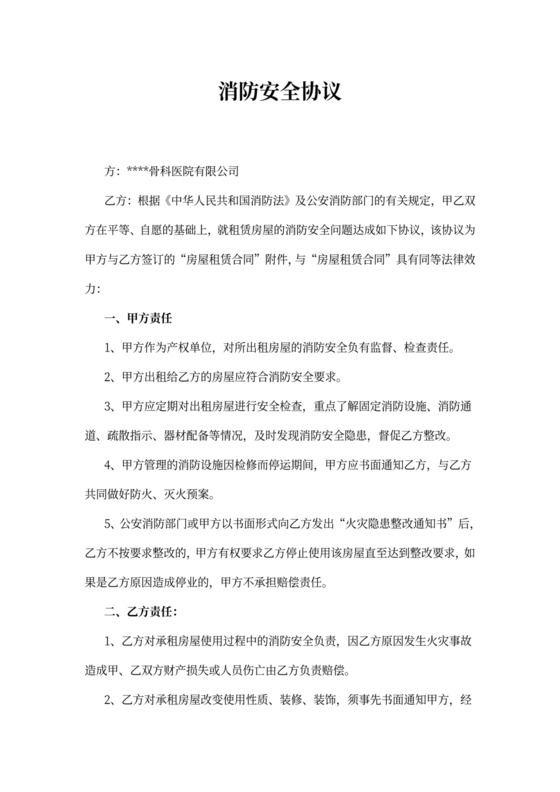 消防安全协议

方：****骨科医院有限公司

乙方：根据《中华人民共和国消防法》及公安消防部门的有关规定，甲乙双方在平等、自愿的基础上，就租赁房屋的消防安全问题达成如下协议，该协议为甲方与乙方签订的“房屋租赁合同”附件，与“房屋租赁合同”具有同等法律效力：

一、甲方责任

1、甲方作为产权单位，对所出租房屋的消防安全负有监督、检查责任。

2、甲方出租给乙方的房屋应符合消防安全要求。

3、甲方应定期对出租房屋进行安全检查，重点了解固定消防设施、消防通道、疏散指示、器材配备等情况，及时发现消防安全隐患，督促乙方整改。

4、甲方管理的消防设施因检修而停运期间，甲方应书面通知乙方，与乙方共同做好防火、灭火预案。

5、公安消防部门或甲方以书面形式向乙方发出“火灾隐患整改通知书”后，乙方不按要求整改的，甲方有权要求乙方停止使用该房屋直至达到整改要求，如果是乙方原因造成停业的，甲方不承担赔偿责任。

二、乙方责任：

1、乙方对承租房屋使用过程中的消防安全负责，因乙方原因发生火灾事故造成甲、乙双方财产损失或人员伤亡由乙方负责赔偿。

2、乙方对承租房屋改变使用性质、装修、装饰，须事先书面通知甲方，经